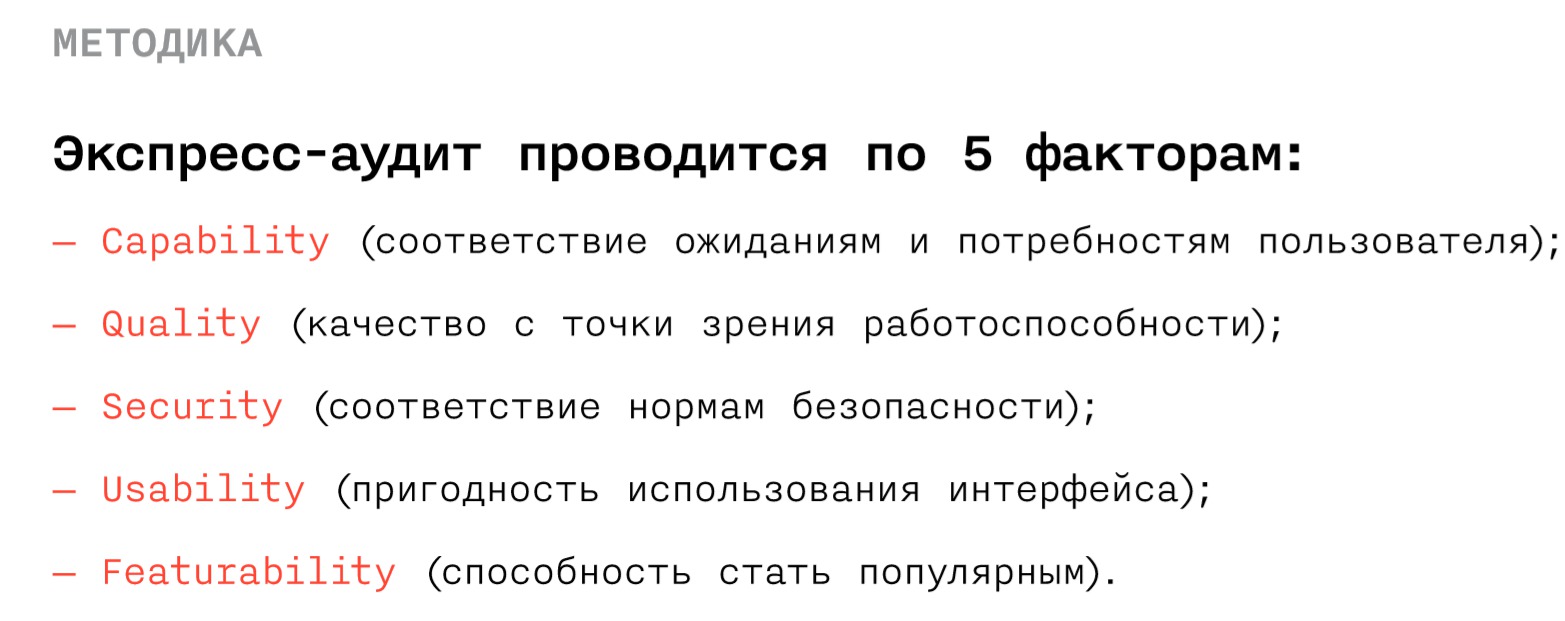 МЕТОДИКА

Экспресс-аудит проводится по 5 факторам:

— Capability (соответствие ожиданиям и потребностям пользователя);

— Quality (качество с точки зрения работоспособности);

— Security (соответствие нормам безопасности);

— Usability (пригодность использования интерфейса);

— Featurability (способность стать популярным).